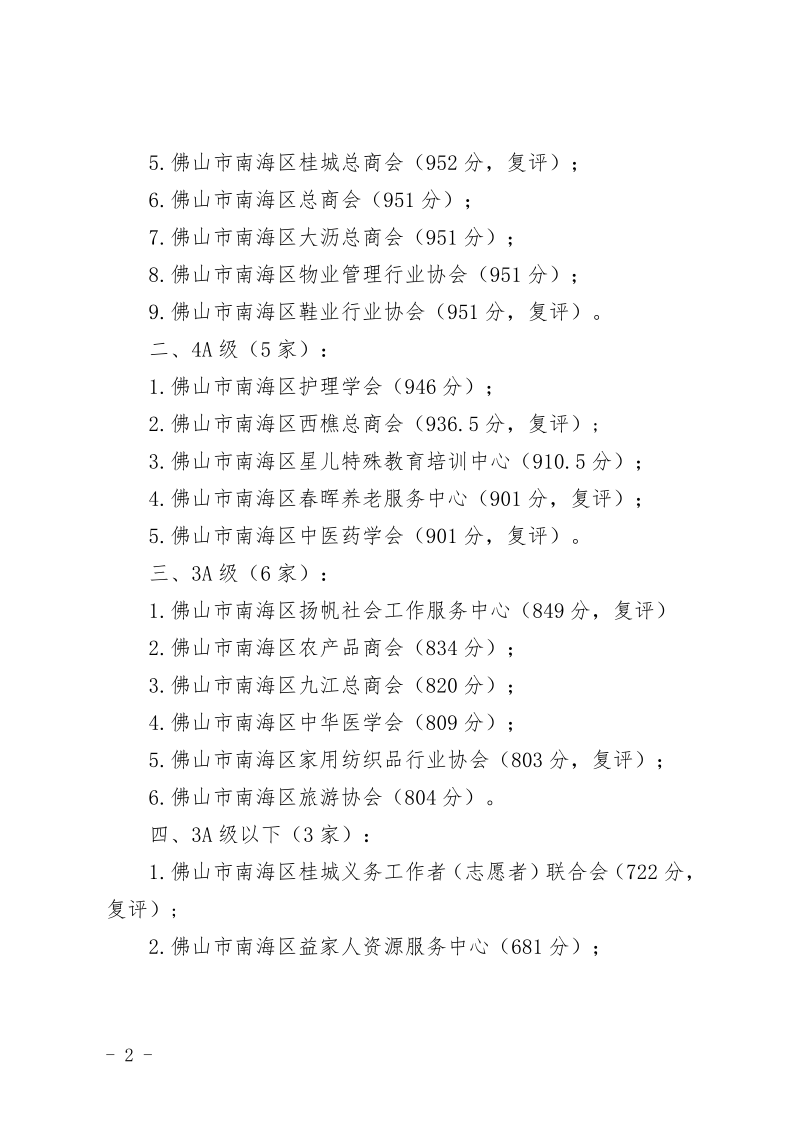 5.佛山市南海区桂城总商会（952 分，复评）；

6.佛山市南海区总商会（951 分）；

7.佛山市南海区大沥总商会（951 分）；

8.佛山市南海区物业管理行业协会（951 分）；

9.佛山市南海区鞋业行业协会（951 分，复评）。

二、4A 级（5 家）：

1.佛山市南海区护理学会（946 分）；

2.佛山市南海区西樵总商会（936.5 分，复评）；

3.佛山市南海区星儿特殊教育培训中心（910.5 分）；

4.佛山市南海区春晖养老服务中心（901 分，复评）；

5.佛山市南海区中医药学会（901 分，复评）。

三、3A 级（6 家）：

1.佛山市南海区扬帆社会工作服务中心（849 分，复评）

2.佛山市南海区农产品商会（834 分）；

3.佛山市南海区九江总商会（820 分）；

4.佛山市南海区中华医学会（809 分）；

5.佛山市南海区家用纺织品行业协会（803 分，复评）；

6.佛山市南海区旅游协会（804 分）。

四、3A 级以下（3 家）：

1.佛山市南海区桂城义务工作者（志愿者）联合会（722 分，复评）；

2.佛山市南海区益家人资源服务中心（681 分）；

- 2 -